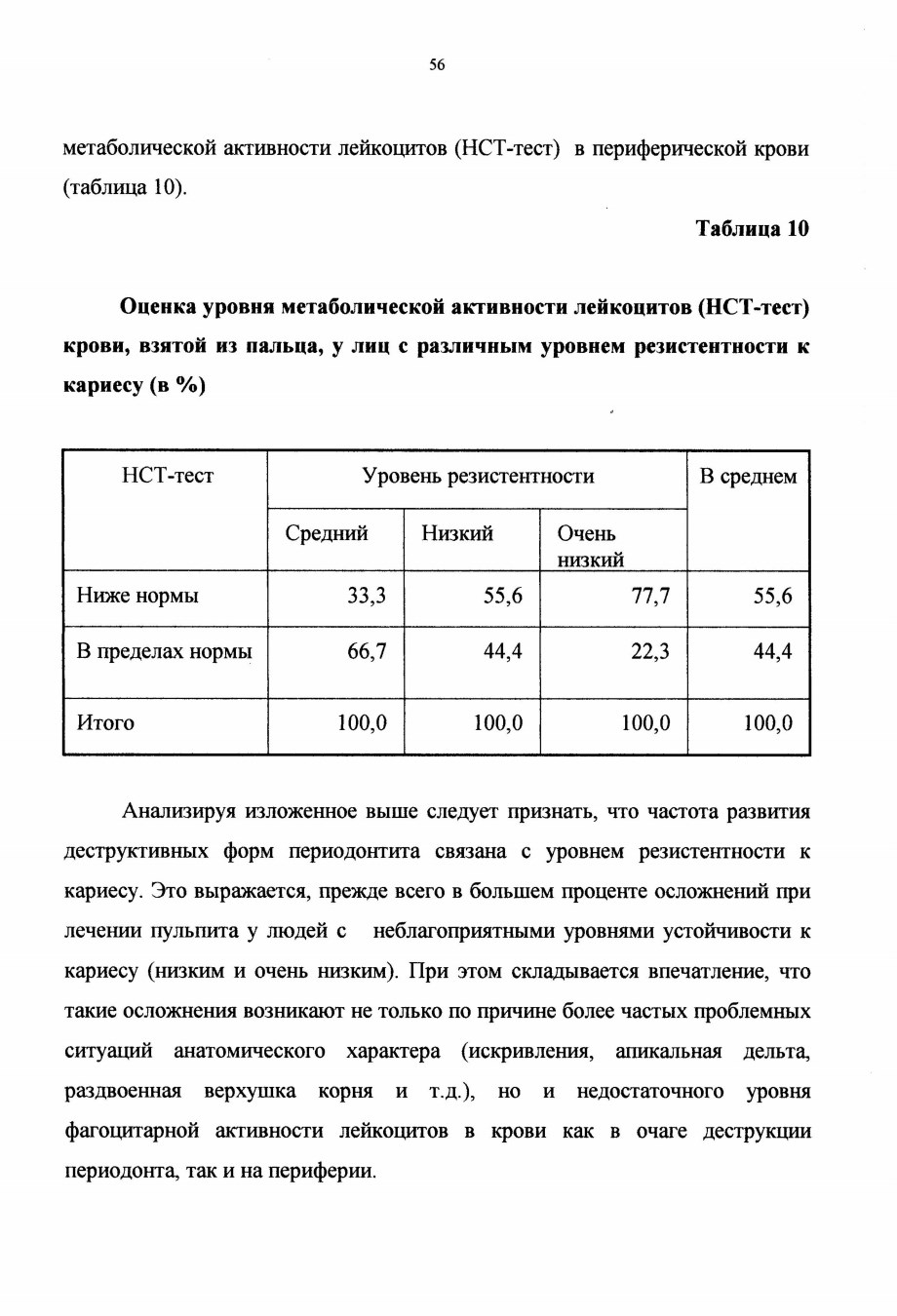 56

метаболической активности лейкоцитов (НСТ-тест) в периферической крови (таблица 10).

Таблица 10

Оценка уровня метаболической активности лейкоцитов (НСТ-тест) крови, взятой из пальца, у лиц с различным уровнем резистентности к кариесу (в %)

| НСТ-тест | Уровень резистентности | | | В среднем |
|---|---|---|---|---|
| | Средний | Низкий | Очень низкий | |
| Ниже нормы | 33,3 | 55,6 | 77,7 | 55,6 |
| В пределах нормы | 66,7 | 44,4 | 22,3 | 44,4 |
| Итого | 100,0 | 100,0 | 100,0 | 100,0 |

Анализируя изложенное выше следует признать, что частота развития деструктивных форм периодонтита связана с уровнем резистентности к кариесу. Это выражается, прежде всего в большем проценте осложнений при лечении пульпита у людей с неблагоприятными уровнями устойчивости к кариесу (низким и очень низким). При этом складывается впечатление, что такие осложнения возникают не только по причине более частых проблемных ситуаций анатомического характера (искривления, апикальная дельта, раздвоенная верхушка корня и т.д.), но и недостаточного уровня фагоцитарной активности лейкоцитов в крови как в очаге деструкции периодонта, так и на периферии.